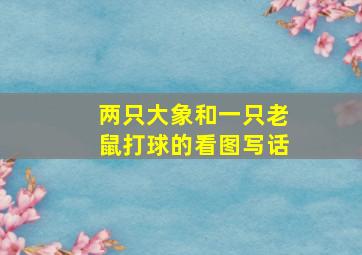 两只大象和一只老鼠打球的看图写话